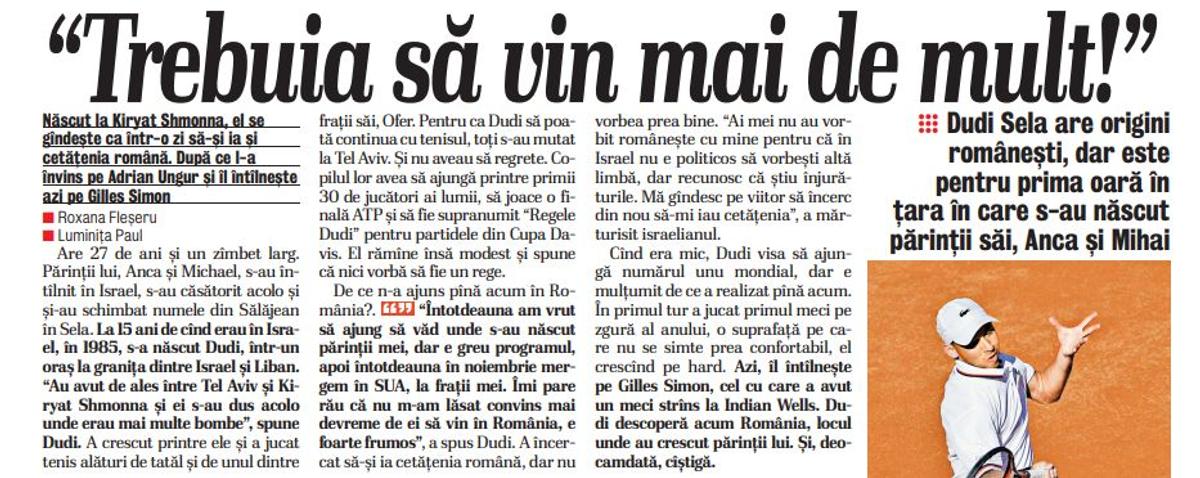 “Trebuia să vin mai de mult!”

Născut la Kiryat Shmonna, el se gîndește ca într-o zi să-și ia și cetățenia română. După ce l-a învins pe Adrian Ungur și îl întîlnește azi pe Gilles Simon

Roxana Fleșeru
Luminița Paul

Are 27 de ani și un zîmbet larg. Părinții lui, Anca și Michael, s-au întîlnit în Israel, s-au căsătorit acolo și și-au schimbat numele din Sălăjean în Sela. La 15 ani de cînd erau în Israel, în 1985, s-a născut Dudi, într-un oraș la granița dintre Israel și Liban. “Au avut de ales între Tel Aviv și Kiryat Shmonna și ei s-au dus acolo unde erau mai multe bombe”, spune Dudi. A crescut printre ele și a jucat tenis alături de tatăl și de unul dintre frații săi, Ofer. Pentru ca Dudi să poată continua cu tenisul, toți s-au mutat la Tel Aviv. Și nu aveau să regrete. Copilul lor avea să ajungă printre primii 30 de jucători ai lumii, să joace o finală ATP și să fie supranumit “Regele Dudi” pentru partidele din Cupa Davis. El rămîne însă modest și spune că nici vorbă să fie un rege.

De ce n-a ajuns pînă acum în România?. “Întotdeauna am vrut să ajung să văd unde s-au născut părinții mei, dar e greu programul, apoi întotdeauna în noiembrie mergem în SUA, la frații mei. Îmi pare rău că nu m-am lăsat convins mai devreme de ei să vin în România, e foarte frumos”, a spus Dudi. A încercat să-și ia cetățenia română, dar nu vorbea prea bine. “Ai mei nu au vorbit românește cu mine pentru că în Israel nu e politicos să vorbești altă limbă, dar recunosc că știu înjurăturile. Mă gîndesc pe viitor să încerc din nou să-mi iau cetățenia”, a mărturisit israelianul.

Cînd era mic, Dudi visa să ajungă numărul unu mondial, dar e mulțumit de ce a realizat pînă acum. În primul tur a jucat primul meci pe zgură al anului, o suprafață pe care nu se simte prea confortabil, el crescînd pe hard. Azi, îl întîlnește pe Gilles Simon, cel cu care a avut un meci strîns la Indian Wells. Dudi descoperă acum România, locul unde au crescut părinții lui. Și, deocamdată, cîștigă.

Dudi Sela are origini românești, dar este pentru prima oară în țara în care s-au născut părinții săi, Anca și Mihai